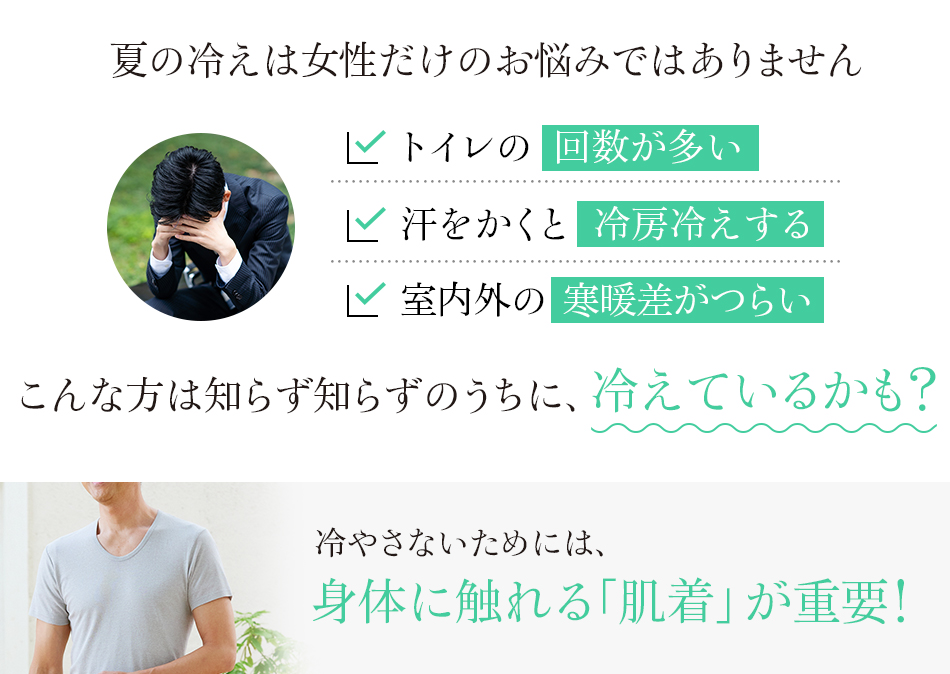 夏の冷えは女性だけのお悩みではありません

トイレの 回数が多い

汗をかくと 冷房冷えする

室内外の 寒暖差がつらい

こんな方は知らず知らずのうちに、冷えているかも?

冷やさないためには、

身体に触れる「肌着」が重要!